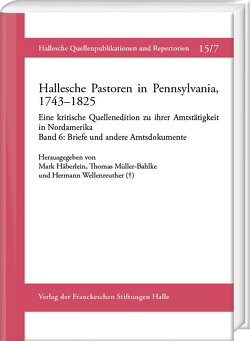 Hallesche Quellenpublikationen und Repertorien 15/7

Hallesche Pastoren in Pennsylvania, 1743–1825

Eine kritische Quellenedition zu ihrer Amtstätigkeit in Nordamerika
Band 6: Briefe und andere Amtsdokumente

Herausgegeben von
Mark Häberlein, Thomas Müller-Bahlke
und Hermann Wellenreuther (†)

Verlag der Franckeschen Stiftungen Halle